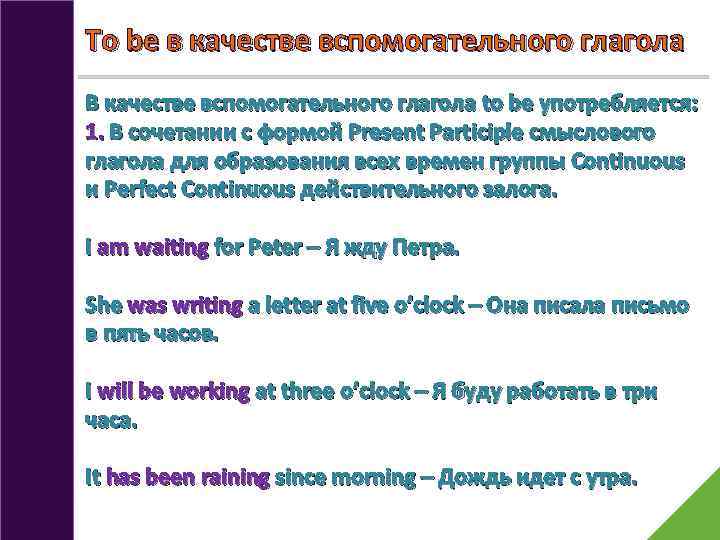 To be в качестве вспомогательного глагола

В качестве вспомогательного глагола to be употребляется:
1. В сочетании с формой Present Participle смыслового глагола для образования всех времен группы Continuous и Perfect Continuous действительного залога.

I am waiting for Peter – Я жду Петра.

She was writing a letter at five o'clock – Она писала письмо в пять часов.

I will be working at three o'clock – Я буду работать в три часа.

It has been raining since morning – Дождь идет с утра.